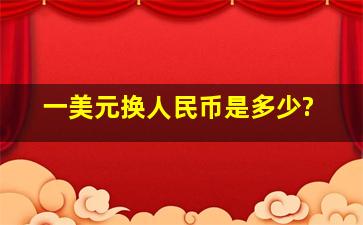 一美元换人民币是多少?